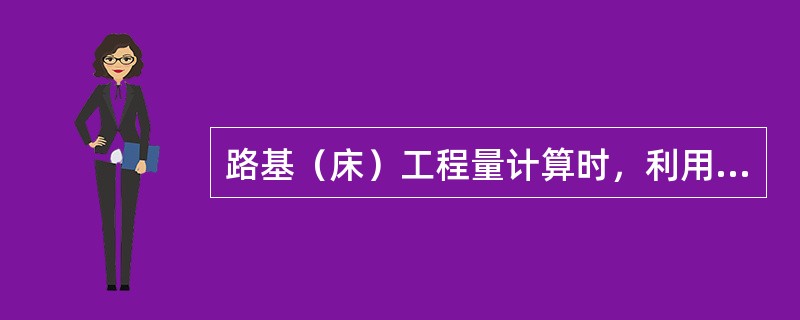 路基（床）工程量计算时，利用...